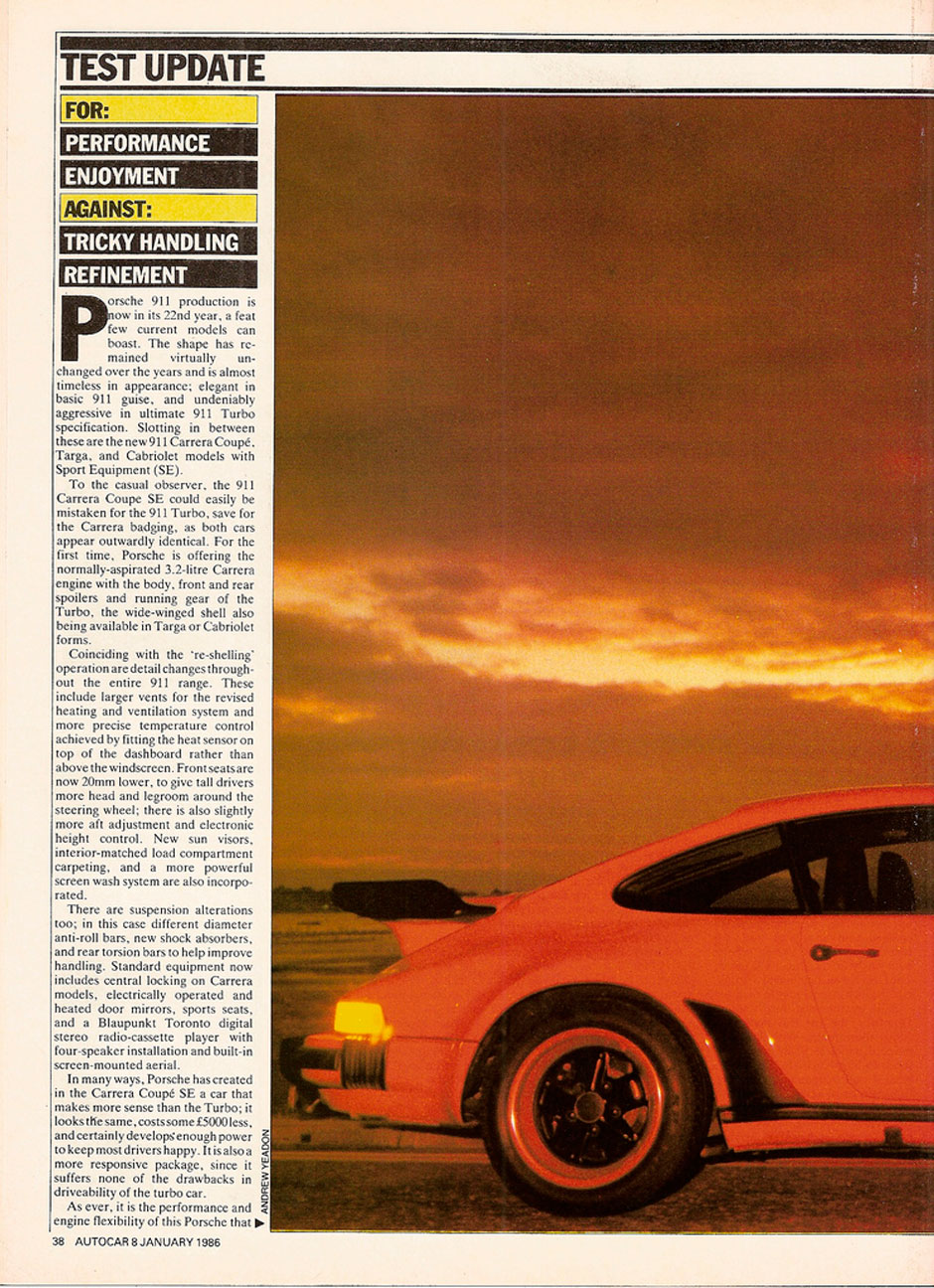 TEST UPDATE

FOR:
PERFORMANCE
ENJOYMENT
AGAINST:
TRICKY HANDLING
REFINEMENT

Porsche 911 production is now in its 22nd year, a feat few current models can boast. The shape has remained virtually unchanged over the years and is almost timeless in appearance; elegant in basic 911 guise, and undeniably aggressive in ultimate 911 Turbo specification. Slotting in between these are the new 911 Carrera Coupé, Targa, and Cabriolet models with Sport Equipment (SE).

To the casual observer, the 911 Carrera Coupe SE could easily be mistaken for the 911 Turbo, save for the Carrera badging, as both cars appear outwardly identical. For the first time, Porsche is offering the normally-aspirated 3.2-litre Carrera engine with the body, front and rear spoilers and running gear of the Turbo, the wide-winged shell also being available in Targa or Cabriolet forms.

Coinciding with the 're-shelling' operation are detail changes throughout the entire 911 range. These include larger vents for the revised heating and ventilation system and more precise temperature control achieved by fitting the heat sensor on top of the dashboard rather than above the windscreen. Front seats are now 20mm lower, to give tall drivers more head and legroom around the steering wheel; there is also slightly more aft adjustment and electronic height control. New sun visors, interior-matched load compartment carpeting, and a more powerful screen wash system are also incorporated.

There are suspension alterations too; in this case different diameter anti-roll bars, new shock absorbers, and rear torsion bars to help improve handling. Standard equipment now includes central locking on Carrera models, electrically operated and heated door mirrors, sports seats, and a Blaupunkt Toronto digital stereo radio-cassette player with four-speaker installation and built-in screen-mounted aerial.

In many ways, Porsche has created in the Carrera Coupé SE a car that makes more sense than the Turbo; it looks the same, costs some £5000 less, and certainly develops enough power to keep most drivers happy. It is also a more responsive package, since it suffers none of the drawbacks in driveability of the turbo car.

As ever, it is the performance and engine flexibility of this Porsche that ▶

ANDREW YEADON

38 AUTOCAR 8 JANUARY 1986